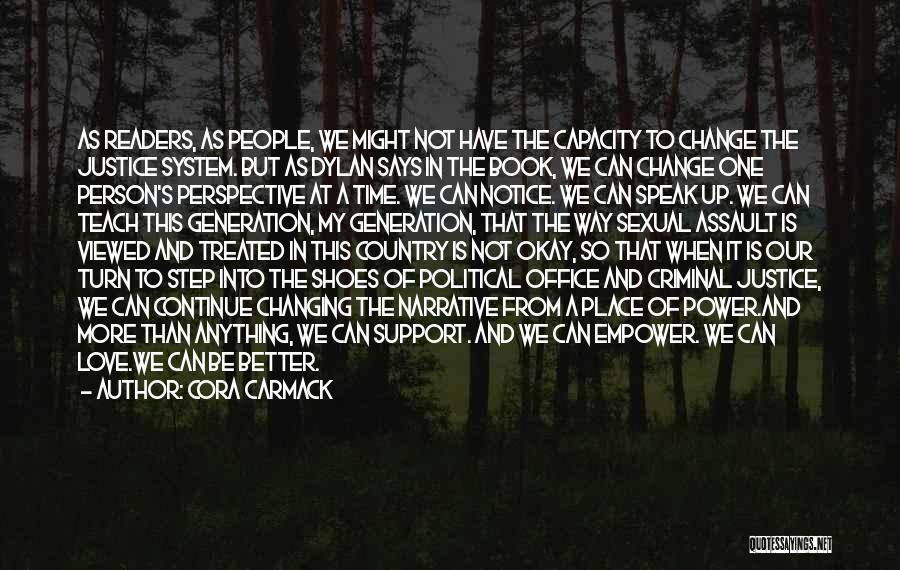 AS READERS, AS PEOPLE, WE MIGHT NOT HAVE THE CAPACITY TO CHANGE THE JUSTICE SYSTEM. BUT AS DYLAN SAYS IN THE BOOK, WE CAN CHANGE ONE PERSON'S PERSPECTIVE AT A TIME. WE CAN NOTICE. WE CAN SPEAK UP. WE CAN TEACH THIS GENERATION, MY GENERATION, THAT THE WAY SEXUAL ASSAULT IS VIEWED AND TREATED IN THIS COUNTRY IS NOT OKAY, SO THAT WHEN IT IS OUR TURN TO STEP INTO THE SHOES OF POLITICAL OFFICE AND CRIMINAL JUSTICE, WE CAN CONTINUE CHANGING THE NARRATIVE FROM A PLACE OF POWER.AND MORE THAN ANYTHING, WE CAN SUPPORT. AND WE CAN EMPOWER. WE CAN LOVE.WE CAN BE BETTER.

— AUTHOR: CORA CARMACK

QUOTESSAYINGS.NET